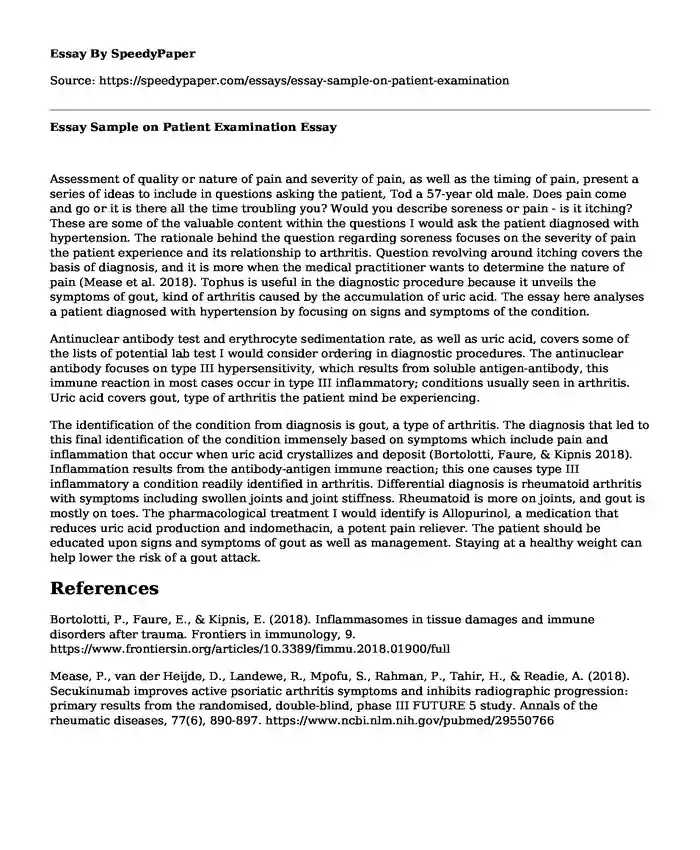 Essay By SpeedyPaper

Source: https://speedypaper.com/essays/essay-sample-on-patient-examination

Essay Sample on Patient Examination Essay

Assessment of quality or nature of pain and severity of pain, as well as the timing of pain, present a series of ideas to include in questions asking the patient, Tod a 57-year old male. Does pain come and go or it is there all the time troubling you? Would you describe soreness or pain - is it itching? These are some of the valuable content within the questions I would ask the patient diagnosed with hypertension. The rationale behind the question regarding soreness focuses on the severity of pain the patient experience and its relationship to arthritis. Question revolving around itching covers the basis of diagnosis, and it is more when the medical practitioner wants to determine the nature of pain (Mease et al. 2018). Tophus is useful in the diagnostic procedure because it unveils the symptoms of gout, kind of arthritis caused by the accumulation of uric acid. The essay here analyses a patient diagnosed with hypertension by focusing on signs and symptoms of the condition.

Antinuclear antibody test and erythrocyte sedimentation rate, as well as uric acid, covers some of the lists of potential lab test I would consider ordering in diagnostic procedures. The antinuclear antibody focuses on type III hypersensitivity, which results from soluble antigen-antibody, this immune reaction in most cases occur in type III inflammatory; conditions usually seen in arthritis. Uric acid covers gout, type of arthritis the patient mind be experiencing.

The identification of the condition from diagnosis is gout, a type of arthritis. The diagnosis that led to this final identification of the condition immensely based on symptoms which include pain and inflammation that occur when uric acid crystallizes and deposit (Bortolotti, Faure, & Kipnis 2018). Inflammation results from the antibody-antigen immune reaction; this one causes type III inflammatory a condition readily identified in arthritis. Differential diagnosis is rheumatoid arthritis with symptoms including swollen joints and joint stiffness. Rheumatoid is more on joints, and gout is mostly on toes. The pharmacological treatment I would identify is Allopurinol, a medication that reduces uric acid production and indomethacin, a potent pain reliever. The patient should be educated upon signs and symptoms of gout as well as management. Staying at a healthy weight can help lower the risk of a gout attack.

References

Bortolotti, P., Faure, E., & Kipnis, E. (2018). Inflammasomes in tissue damages and immune disorders after trauma. Frontiers in immunology, 9. https://www.frontiersin.org/articles/10.3389/fimmu.2018.01900/full

Mease, P., van der Heijde, D., Landewe, R., Mpofu, S., Rahman, P., Tahir, H., & Readie, A. (2018). Secukinumab improves active psoriatic arthritis symptoms and inhibits radiographic progression: primary results from the randomised, double-blind, phase III FUTURE 5 study. Annals of the rheumatic diseases, 77(6), 890-897. https://www.ncbi.nlm.nih.gov/pubmed/29550766